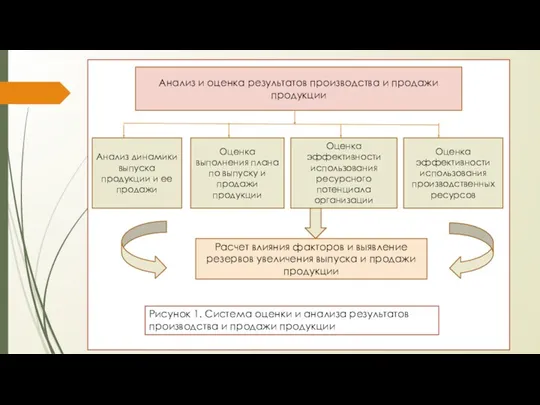 Анализ и оценка результатов производства и продажи продукции

Анализ динамики выпуска продукции и ее продажи

Оценка выполнения плана по выпуску и продажи продукции

Оценка эффективности использования ресурсного потенциала организации

Оценка эффективности использования производственных ресурсов

Расчет влияния факторов и выявление резервов увеличения выпуска и продажи продукции

Рисунок 1. Система оценки и анализа результатов производства и продажи продукции